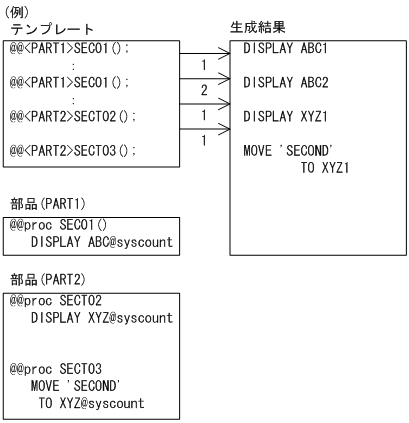 (例)
テンプレート

@@<PART1>SEC01();
:
@@<PART1>SEC01();
:
@@<PART2>SECT02();

@@<PART2>SECT03();

1
2
1
1

生成結果

DISPLAY ABC1

DISPLAY ABC2

DISPLAY XYZ1

MOVE 'SECOND'
TO XYZ1

部品(PART1)

@@proc SEC01()
DISPLAY ABC@syscount

部品(PART2)

@@proc SECT02
DISPLAY XYZ@syscount

@@proc SECT03
MOVE 'SECOND'
TO XYZ@syscount